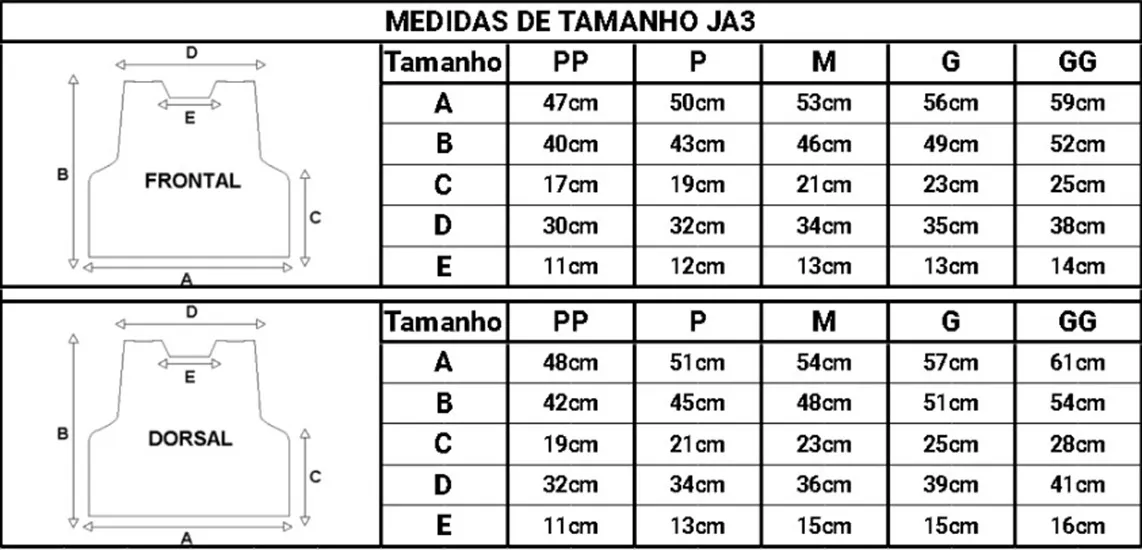 MEDIDAS DE TAMANHO JA3

D
E
B
FRONTAL
C
A

| Tamanho | PP | P | M | G | GG |
|---|---|---|---|---|---|
| A | 47cm | 50cm | 53cm | 56cm | 59cm |
| B | 40cm | 43cm | 46cm | 49cm | 52cm |
| C | 17cm | 19cm | 21cm | 23cm | 25cm |
| D | 30cm | 32cm | 34cm | 35cm | 38cm |
| E | 11cm | 12cm | 13cm | 13cm | 14cm |

D
E
B
DORSAL
C
A

| Tamanho | PP | P | M | G | GG |
|---|---|---|---|---|---|
| A | 48cm | 51cm | 54cm | 57cm | 61cm |
| B | 42cm | 45cm | 48cm | 51cm | 54cm |
| C | 19cm | 21cm | 23cm | 25cm | 28cm |
| D | 32cm | 34cm | 36cm | 39cm | 41cm |
| E | 11cm | 13cm | 15cm | 15cm | 16cm |